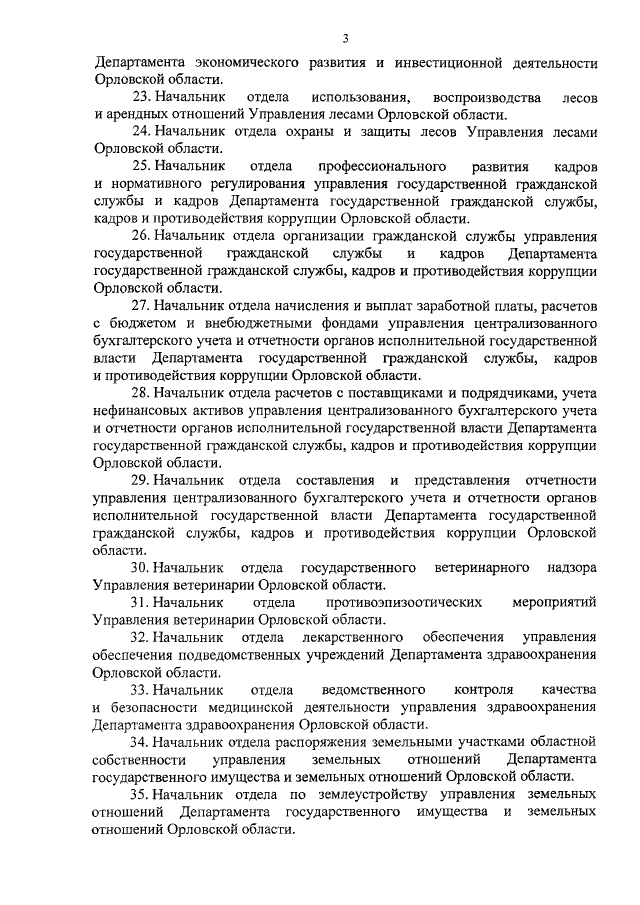 3

Департамента экономического развития и инвестиционной деятельности Орловской области.

23. Начальник отдела использования, воспроизводства лесов и арендных отношений Управления лесами Орловской области.

24. Начальник отдела охраны и защиты лесов Управления лесами Орловской области.

25. Начальник отдела профессионального развития кадров и нормативного регулирования управления государственной гражданской службы и кадров Департамента государственной гражданской службы, кадров и противодействия коррупции Орловской области.

26. Начальник отдела организации гражданской службы управления государственной гражданской службы и кадров Департамента государственной гражданской службы, кадров и противодействия коррупции Орловской области.

27. Начальник отдела начисления и выплат заработной платы, расчетов с бюджетом и внебюджетными фондами управления централизованного бухгалтерского учета и отчетности органов исполнительной государственной власти Департамента государственной гражданской службы, кадров и противодействия коррупции Орловской области.

28. Начальник отдела расчетов с поставщиками и подрядчиками, учета нефинансовых активов управления централизованного бухгалтерского учета и отчетности органов исполнительной государственной власти Департамента государственной гражданской службы, кадров и противодействия коррупции Орловской области.

29. Начальник отдела составления и представления отчетности управления централизованного бухгалтерского учета и отчетности органов исполнительной государственной власти Департамента государственной гражданской службы, кадров и противодействия коррупции Орловской области.

30. Начальник отдела государственного ветеринарного надзора Управления ветеринарии Орловской области.

31. Начальник отдела противоэпизоотических мероприятий Управления ветеринарии Орловской области.

32. Начальник отдела лекарственного обеспечения управления обеспечения подведомственных учреждений Департамента здравоохранения Орловской области.

33. Начальник отдела ведомственного контроля качества и безопасности медицинской деятельности управления здравоохранения Департамента здравоохранения Орловской области.

34. Начальник отдела распоряжения земельными участками областной собственности управления земельных отношений Департамента государственного имущества и земельных отношений Орловской области.

35. Начальник отдела по землеустройству управления земельных отношений Департамента государственного имущества и земельных отношений Орловской области.